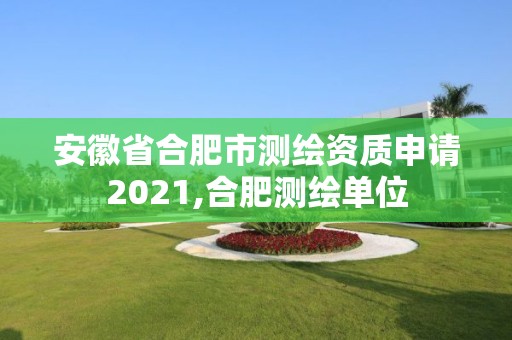 安徽省合肥市测绘资质申请2021,合肥测绘单位